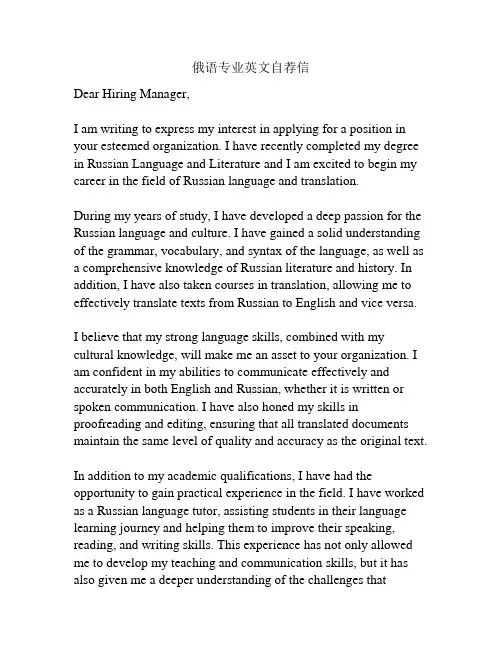 俄语专业英文自荐信

Dear Hiring Manager,

I am writing to express my interest in applying for a position in your esteemed organization. I have recently completed my degree in Russian Language and Literature and I am excited to begin my career in the field of Russian language and translation.

During my years of study, I have developed a deep passion for the Russian language and culture. I have gained a solid understanding of the grammar, vocabulary, and syntax of the language, as well as a comprehensive knowledge of Russian literature and history. In addition, I have also taken courses in translation, allowing me to effectively translate texts from Russian to English and vice versa.

I believe that my strong language skills, combined with my cultural knowledge, will make me an asset to your organization. I am confident in my abilities to communicate effectively and accurately in both English and Russian, whether it is written or spoken communication. I have also honed my skills in proofreading and editing, ensuring that all translated documents maintain the same level of quality and accuracy as the original text.

In addition to my academic qualifications, I have had the opportunity to gain practical experience in the field. I have worked as a Russian language tutor, assisting students in their language learning journey and helping them to improve their speaking, reading, and writing skills. This experience has not only allowed me to develop my teaching and communication skills, but it has also given me a deeper understanding of the challenges that